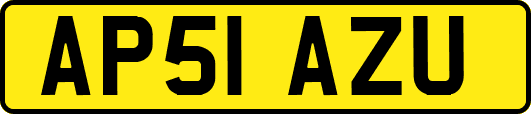 AP51 AZU